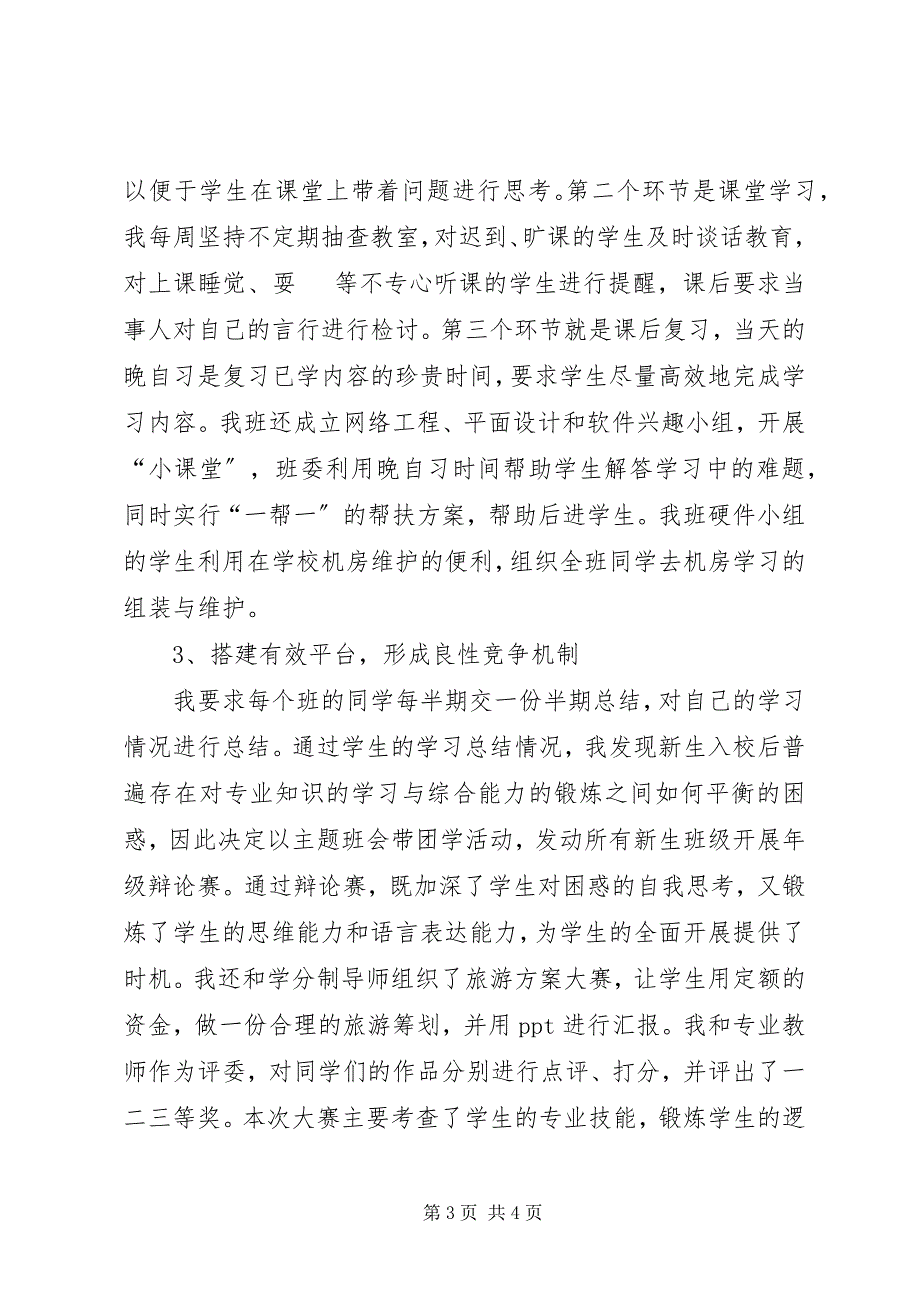 以便于学生在课堂上带着问题进行思考。第二个环节是课堂学习，我每周坚持不定期抽查教室，对迟到、旷课的学生及时谈话教育，对上课睡觉、耍　等不专心听课的学生进行提醒，课后要求当事人对自己的言行进行检讨。第三个环节就是课后复习，当天的晚自习是复习已学内容的珍贵时间，要求学生尽量高效地完成学习内容。我班还成立网络工程、平面设计和软件兴趣小组，开展“小课堂”，班委利用晚自习时间帮助学生解答学习中的难题，同时实行“一帮一”的帮扶方案，帮助后进学生。我班硬件小组的学生利用在学校机房维护的便利，组织全班同学去机房学习的组装与维护。

3、搭建有效平台，形成良性竞争机制

我要求每个班的同学每半期交一份半期总结，对自己的学习情况进行总结。通过学生的学习总结情况，我发现新生入校后普遍存在对专业知识的学习与综合能力的锻炼之间如何平衡的困惑，因此决定以主题班会带团学活动，发动所有新生班级开展年级辩论赛。通过辩论赛，既加深了学生对困惑的自我思考，又锻炼了学生的思维能力和语言表达能力，为学生的全面开展提供了时机。我还和学分制导师组织了旅游方案大赛，让学生用定额的资金，做一份合理的旅游筹划，并用 ppt 进行汇报。我和专业教师作为评委，对同学们的作品分别进行点评、打分，并评出了一二三等奖。本次大赛主要考查了学生的专业技能，锻炼学生的逻

第 3 页 共 4 页